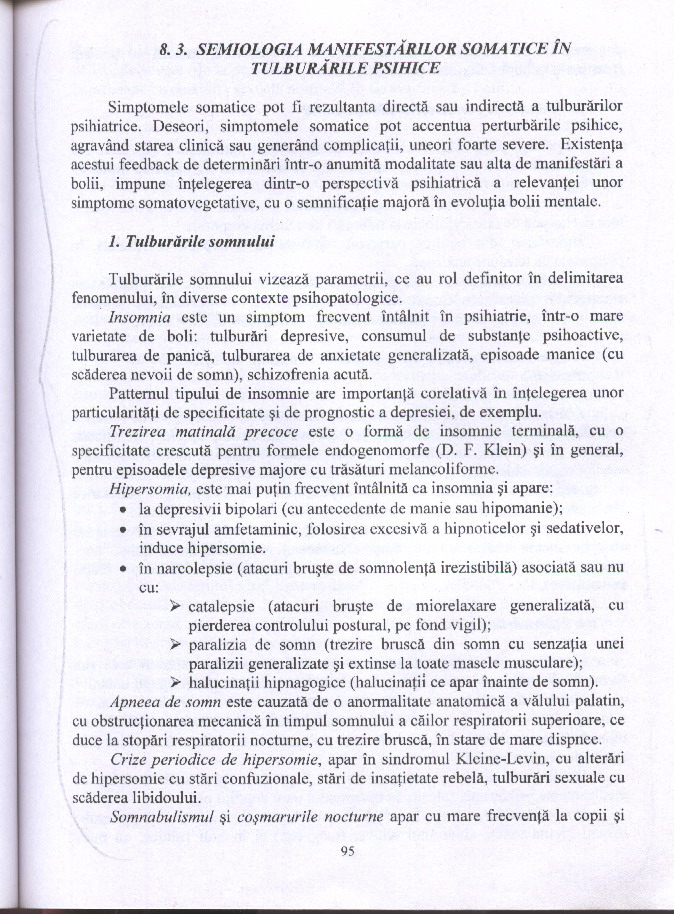 8. 3. SEMIOLOGIA MANIFESTĂRILOR SOMATICE ÎN TULBURĂRILE PSIHICE

Simptomele somatice pot fi rezultanta directă sau indirectă a tulburărilor psihiatrice. Deseori, simptomele somatice pot accentua perturbările psihice, agravând starea clinică sau generând complicații, uneori foarte severe. Existența acestui feedback de determinări într-o anumită modalitate sau alta de manifestări a bolii, impune înțelegerea dintr-o perspectivă psihiatrică a relevanței unor simptome somatovegetative, cu o semnificație majoră în evoluția bolii mentale.

1. Tulburările somnului

Tulburările somnului vizează parametrii, ce au rol definitor în delimitarea fenomenului, în diverse contexte psihopatologice.

Insomnia este un simptom frecvent întâlnit în psihiatrie, într-o mare varietate de boli: tulburări depresive, consumul de substanțe psihoactive, tulburarea de panică, tulburarea de anxietate generalizată, episoade manice (cu scăderea nevoii de somn), schizofrenia acută.

Patternul tipului de insomnie are importanță corelativă în înțelegerea unor particularități de specificitate și de prognostic a depresiei, de exemplu.

Trezirea matinală precoce este o formă de insomnie terminală, cu o specificitate crescută pentru formele endogenomorfe (D. F. Klein) și în general, pentru episoadele depresive majore cu trăsături melancoliforme.

Hipersomia, este mai puțin frecvent întâlnită ca insomnia și apare:
• la depresivii bipolari (cu antecedente de manie sau hipomanie);
• în sevrajul amfetaminic, folosirea excesivă a hipnoticelor și sedativelor, induce hipersomie.
• în narcolepsie (atacuri bruște de somnolență irezistibilă) asociată sau nu cu:
➢ catalepsie (atacuri bruște de miorelaxare generalizată, cu pierderea controlului postural, pe fond vigil);
➢ paralizia de somn (trezire bruscă din somn cu senzația unei paralizii generalizate și extinse la toate masele musculare);
➢ halucinații hipnagogice (halucinații ce apar înainte de somn).

Apneea de somn este cauzată de o anormalitate anatomică a vălului palatin, cu obstrucționarea mecanică în timpul somnului a căilor respiratorii superioare, ce duce la stopări respiratorii nocturne, cu trezire bruscă, în stare de mare dispnee.

Crize periodice de hipersomie, apar în sindromul Kleine-Levin, cu alterări de hipersomie cu stări confuzionale, stări de insațietate rebelă, tulburări sexuale cu scăderea libidoului.

Somnabulismul și coșmarurile nocturne apar cu mare frecvență la copii și

95